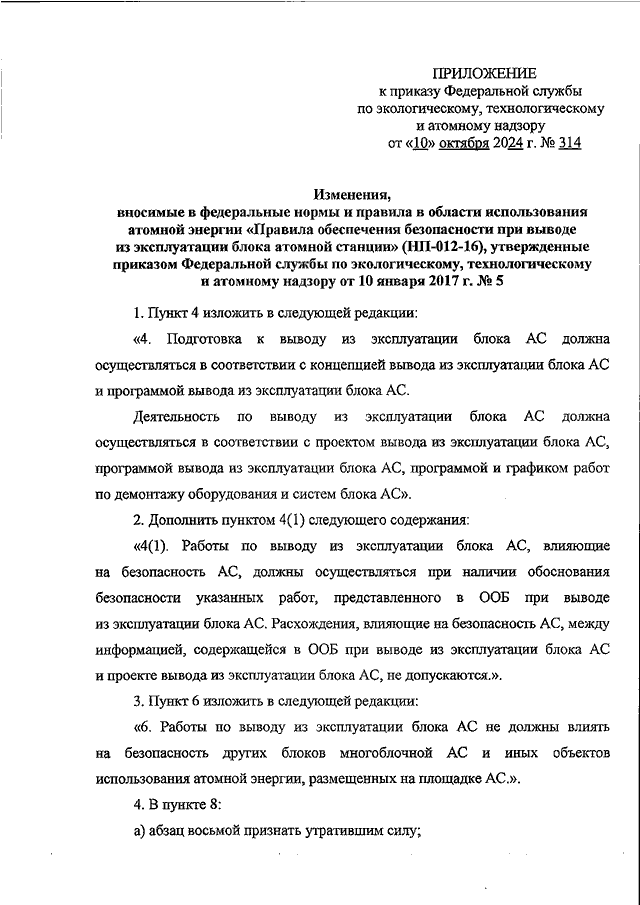 ПРИЛОЖЕНИЕ
к приказу Федеральной службы
по экологическому, технологическому
и атомному надзору
от «10» октября 2024 г. № 314

Изменения,
вносимые в федеральные нормы и правила в области использования атомной энергии «Правила обеспечения безопасности при выводе из эксплуатации блока атомной станции» (НП-012-16), утвержденные приказом Федеральной службы по экологическому, технологическому и атомному надзору от 10 января 2017 г. № 5

1. Пункт 4 изложить в следующей редакции:

«4. Подготовка к выводу из эксплуатации блока АС должна осуществляться в соответствии с концепцией вывода из эксплуатации блока АС и программой вывода из эксплуатации блока АС.

Деятельность по выводу из эксплуатации блока АС должна осуществляться в соответствии с проектом вывода из эксплуатации блока АС, программой вывода из эксплуатации блока АС, программой и графиком работ по демонтажу оборудования и систем блока АС».

2. Дополнить пунктом 4(1) следующего содержания:

«4(1). Работы по выводу из эксплуатации блока АС, влияющие на безопасность АС, должны осуществляться при наличии обоснования безопасности указанных работ, представленного в ООБ при выводе из эксплуатации блока АС. Расхождения, влияющие на безопасность АС, между информацией, содержащейся в ООБ при выводе из эксплуатации блока АС и проекте вывода из эксплуатации блока АС, не допускаются.».

3. Пункт 6 изложить в следующей редакции:

«6. Работы по выводу из эксплуатации блока АС не должны влиять на безопасность других блоков многоблочной АС и иных объектов использования атомной энергии, размещенных на площадке АС.».

4. В пункте 8:

а) абзац восьмой признать утратившим силу;